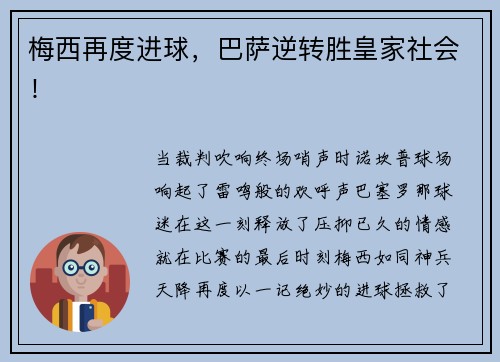 梅西再度进球，巴萨逆转胜皇家社会！

当裁判吹响终场哨声时诺坎普球场响起了雷鸣般的欢呼声巴塞罗那球迷在这一刻释放了压抑已久的情感就在比赛的最后时刻梅西如同神兵天降再度以一记绝妙的进球拯救了